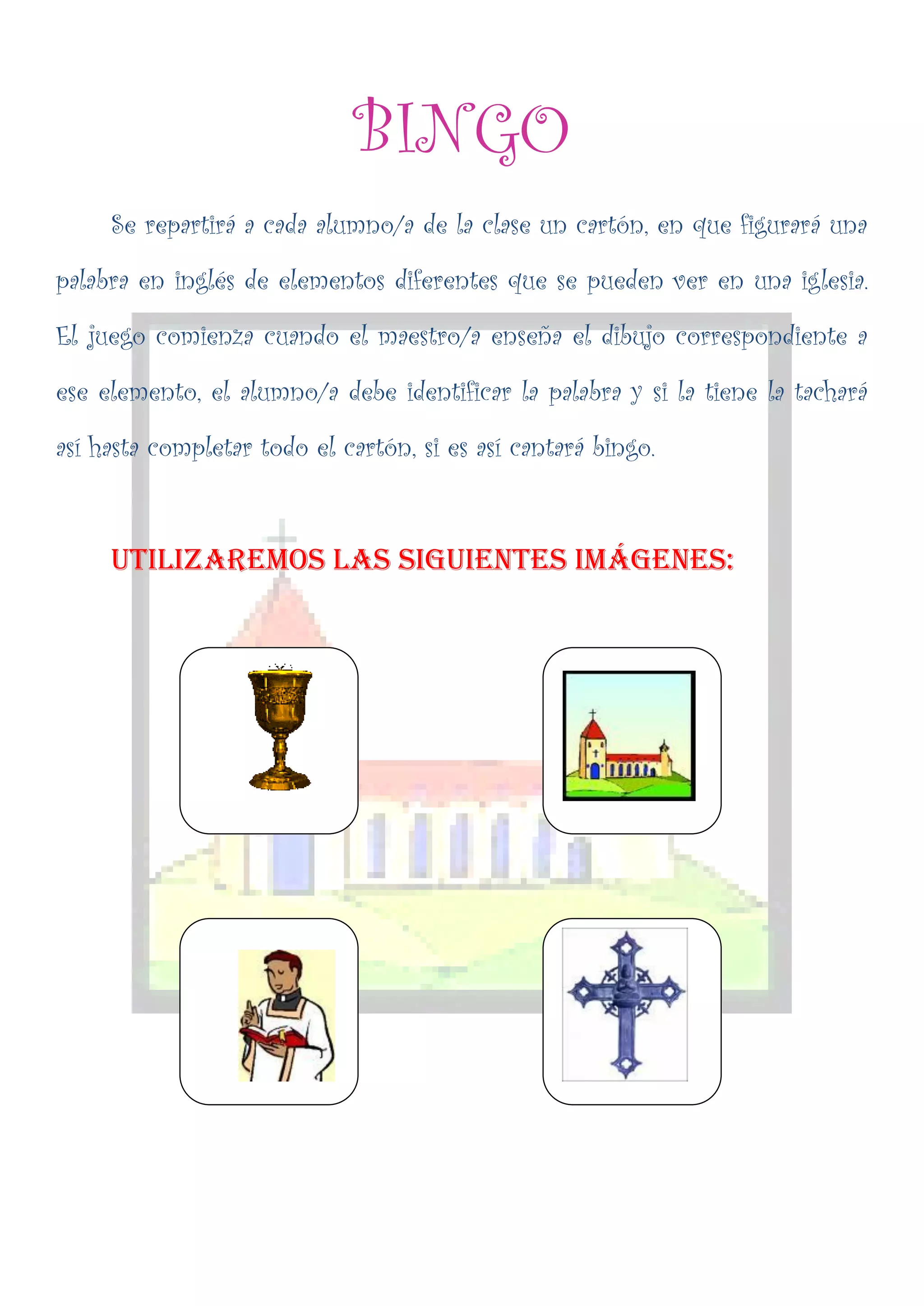 BINGO

Se repartirá a cada alumno/a de la clase un cartón, en que figurará una palabra en inglés de elementos diferentes que se pueden ver en una iglesia. El juego comienza cuando el maestro/a enseña el dibujo correspondiente a ese elemento, el alumno/a debe identificar la palabra y si la tiene la tachará así hasta completar todo el cartón, si es así cantará bingo.

UTILIZAREMOS LAS SIGUIENTES IMÁGENES: